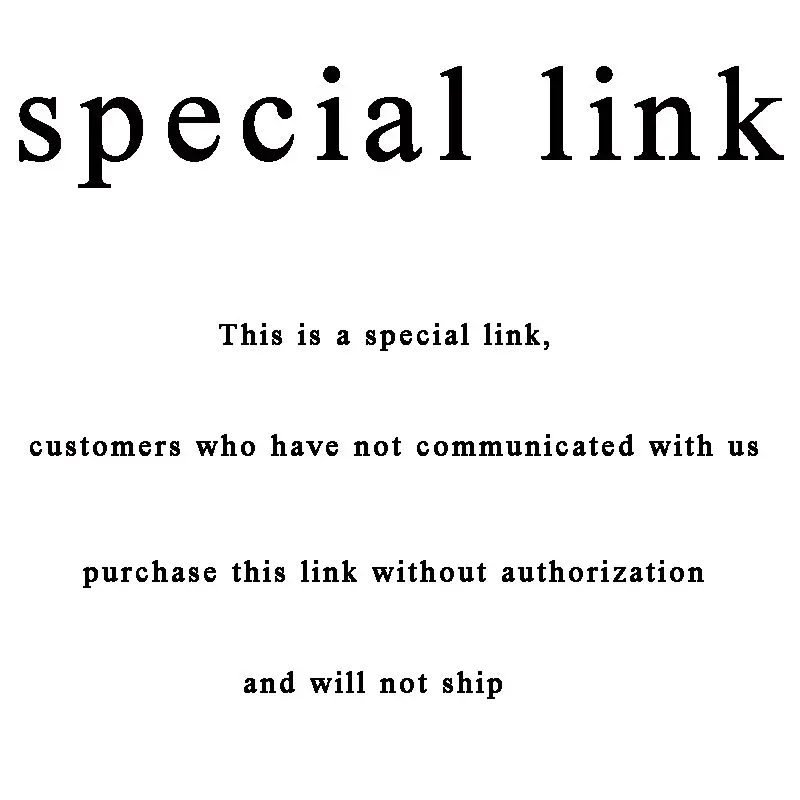 special link

This is a special link,

customers who have not communicated with us

purchase this link without authorization

and will not ship